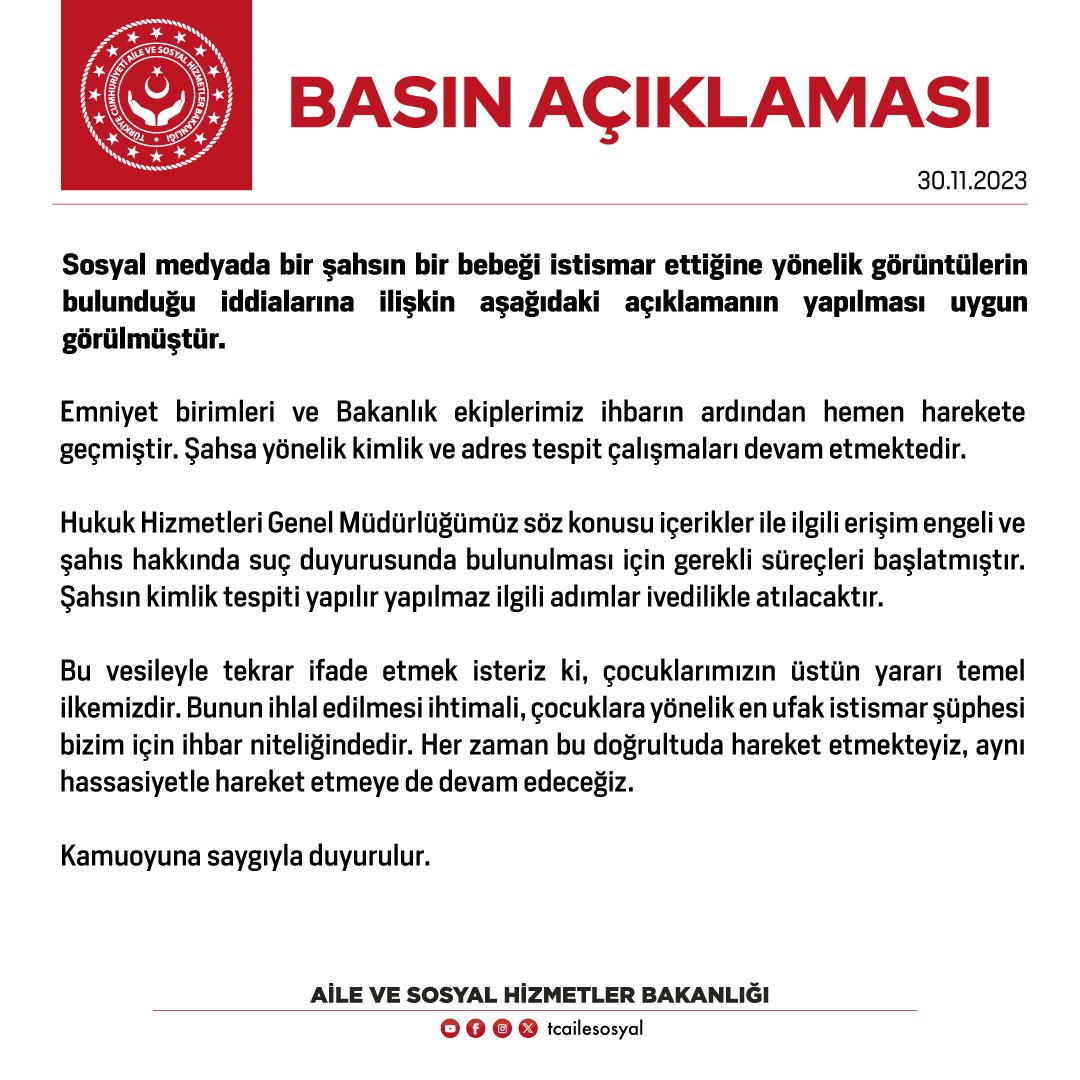 TÜRKİYE CUMHURİYETİ AİLE VE SOSYAL HİZMETLER BAKANLIĞI

BASIN AÇIKLAMASI

30.11.2023

Sosyal medyada bir şahsın bir bebeği istismar ettiğine yönelik görüntülerin bulunduğu iddialarına ilişkin aşağıdaki açıklamanın yapılması uygun görülmüştür.

Emniyet birimleri ve Bakanlık ekiplerimiz ihbarın ardından hemen harekete geçmiştir. Şahsa yönelik kimlik ve adres tespit çalışmaları devam etmektedir.

Hukuk Hizmetleri Genel Müdürlüğümüz söz konusu içerikler ile ilgili erişim engeli ve şahıs hakkında suç duyurusunda bulunulması için gerekli süreçleri başlatmıştır. Şahsın kimlik tespiti yapılır yapılmaz ilgili adımlar ivedilikle atılacaktır.

Bu vesileyle tekrar ifade etmek isteriz ki, çocuklarımızın üstün yararı temel ilkemizdir. Bunun ihlal edilmesi ihtimali, çocuklara yönelik en ufak istismar şüphesi bizim için ihbar niteliğindedir. Her zaman bu doğrultuda hareket etmekteyiz, aynı hassasiyetle hareket etmeye de devam edeceğiz.

Kamuoyuna saygıyla duyurulur.

AİLE VE SOSYAL HİZMETLER BAKANLIĞI

tcailesosyal